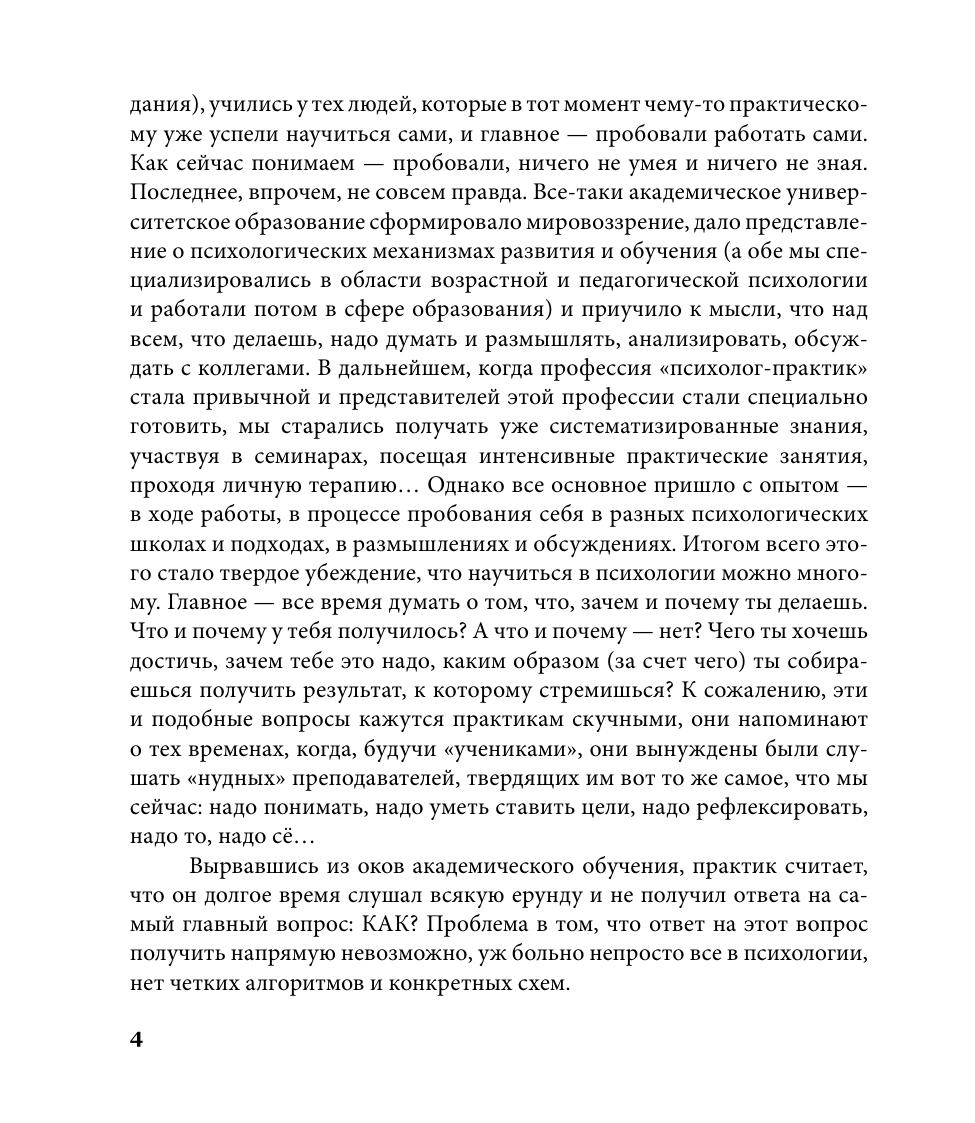 дания), учились у тех людей, которые в тот момент чему-то практическому уже успели научиться сами, и главное — пробовали работать сами. Как сейчас понимаем — пробовали, ничего не умея и ничего не зная. Последнее, впрочем, не совсем правда. Все-таки академическое университетское образование сформировало мировоззрение, дало представление о психологических механизмах развития и обучения (а обе мы специализировались в области возрастной и педагогической психологии и работали потом в сфере образования) и приучило к мысли, что над всем, что делаешь, надо думать и размышлять, анализировать, обсуждать с коллегами. В дальнейшем, когда профессия «психолог-практик» стала привычной и представителей этой профессии стали специально готовить, мы старались получать уже систематизированные знания, участвуя в семинарах, посещая интенсивные практические занятия, проходя личную терапию… Однако все основное пришло с опытом — в ходе работы, в процессе пробования себя в разных психологических школах и подходах, в размышлениях и обсуждениях. Итогом всего этого стало твердое убеждение, что научиться в психологии можно многому. Главное — все время думать о том, что, зачем и почему ты делаешь. Что и почему у тебя получилось? А что и почему — нет? Чего ты хочешь достичь, зачем тебе это надо, каким образом (за счет чего) ты собираешься получить результат, к которому стремишься? К сожалению, эти и подобные вопросы кажутся практикам скучными, они напоминают о тех временах, когда, будучи «учениками», они вынуждены были слушать «нудных» преподавателей, твердящих им вот то же самое, что мы сейчас: надо понимать, надо уметь ставить цели, надо рефлексировать, надо то, надо сё…

Вырвавшись из оков академического обучения, практик считает, что он долгое время слушал всякую ерунду и не получил ответа на самый главный вопрос: КАК? Проблема в том, что ответ на этот вопрос получить напрямую невозможно, уж больно непросто все в психологии, нет четких алгоритмов и конкретных схем.

4